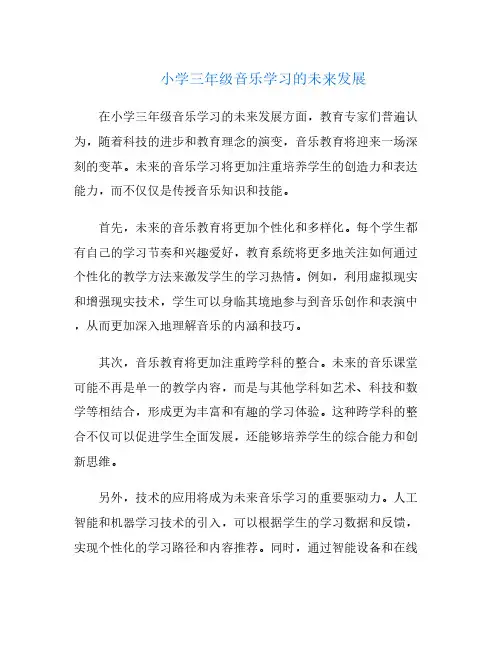 小学三年级音乐学习的未来发展

在小学三年级音乐学习的未来发展方面，教育专家们普遍认为，随着科技的进步和教育理念的演变，音乐教育将迎来一场深刻的变革。未来的音乐学习将更加注重培养学生的创造力和表达能力，而不仅仅是传授音乐知识和技能。

首先，未来的音乐教育将更加个性化和多样化。每个学生都有自己的学习节奏和兴趣爱好，教育系统将更多地关注如何通过个性化的教学方法来激发学生的学习热情。例如，利用虚拟现实和增强现实技术，学生可以身临其境地参与到音乐创作和表演中，从而更加深入地理解音乐的内涵和技巧。

其次，音乐教育将更加注重跨学科的整合。未来的音乐课堂可能不再是单一的教学内容，而是与其他学科如艺术、科技和数学等相结合，形成更为丰富和有趣的学习体验。这种跨学科的整合不仅可以促进学生全面发展，还能够培养学生的综合能力和创新思维。

另外，技术的应用将成为未来音乐学习的重要驱动力。人工智能和机器学习技术的引入，可以根据学生的学习数据和反馈，实现个性化的学习路径和内容推荐。同时，通过智能设备和在线